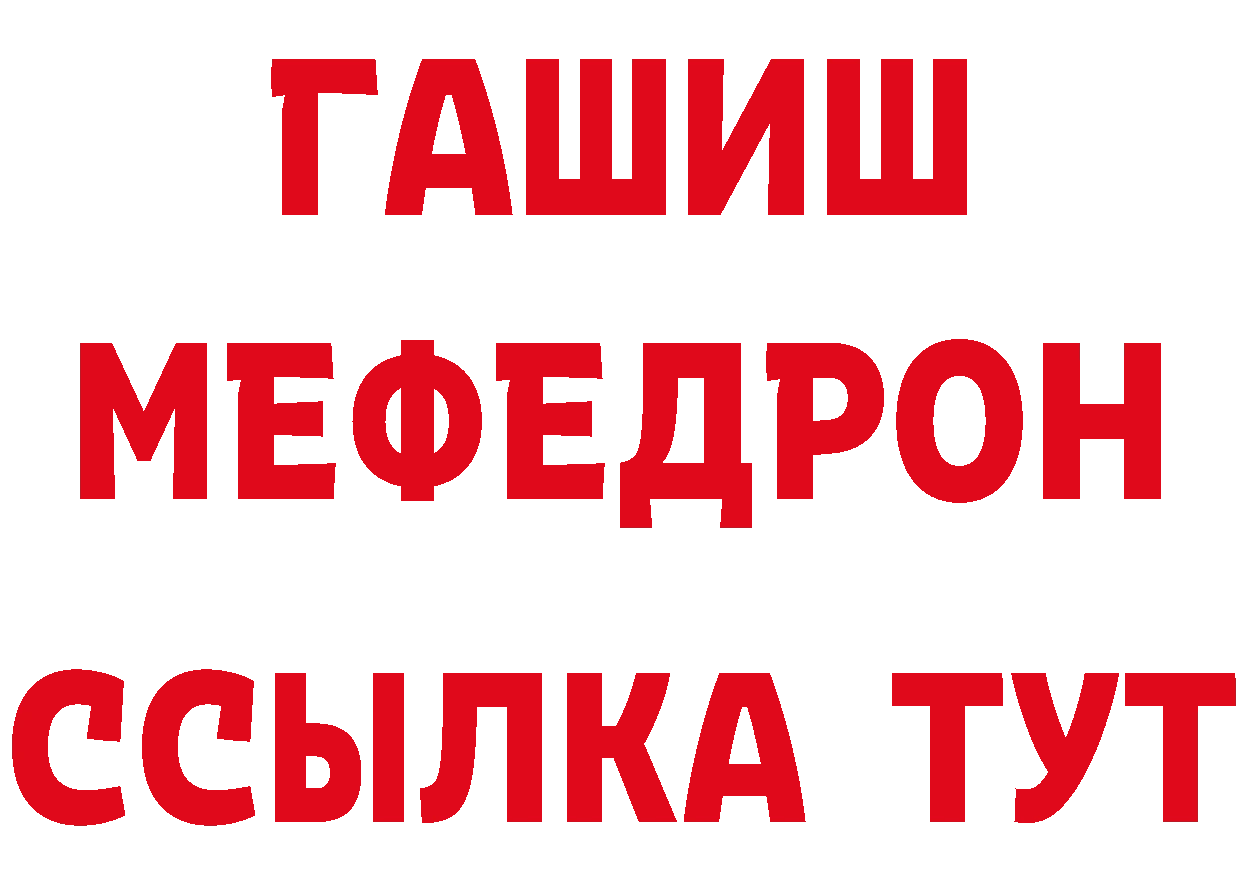 ГАШИШ
МЕФЕДРОН
ССЫЛКА ТУТ